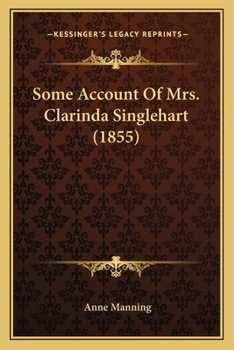 —KESSINGER'S LEGACY REPRINTS—

Some Account Of Mrs. Clarinda Singlehart (1855)

Anne Manning